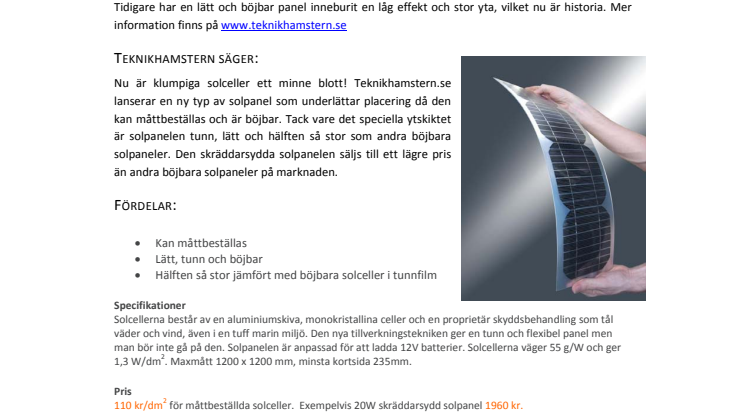 Tidigare har en lätt och böjbar panel inneburit en låg effekt och stor yta, vilket nu är historia. Mer information finns på www.teknikhamstern.se

TEKNIKHAMSTERN SÄGER:

Nu är klumpiga solceller ett minne blott! Teknikhamstern.se lanserar en ny typ av solpanel som underlättar placering då den kan måttbeställas och är böjbar. Tack vare det speciella ytskiktet är solpanelen tunn, lätt och hälften så stor som andra böjbara solpaneler. Den skräddarsydda solpanelen säljs till ett lägre pris än andra böjbara solpaneler på marknaden.

FÖRDELAR:

• Kan måttbeställas
• Lätt, tunn och böjbar
• Hälften så stor jämfört med böjbara solceller i tunnfilm

Specifikationer
Solcellerna består av en aluminiumskiva, monokristallina celler och en proprietär skyddsbehandling som tål väder och vind, även i en tuff marin miljö. Den nya tillverkningstekniken ger en tunn och flexibel panel men man bör inte gå på den. Solpanelen är anpassad för att ladda 12V batterier. Solcellerna väger 55 g/W och ger 1,3 W/dm$^2$. Maxmått 1200 x 1200 mm, minsta kortsida 235mm.

Pris
110 kr/dm$^2$ för måttbeställda solceller. Exempelvis 20W skräddarsydd solpanel 1960 kr.